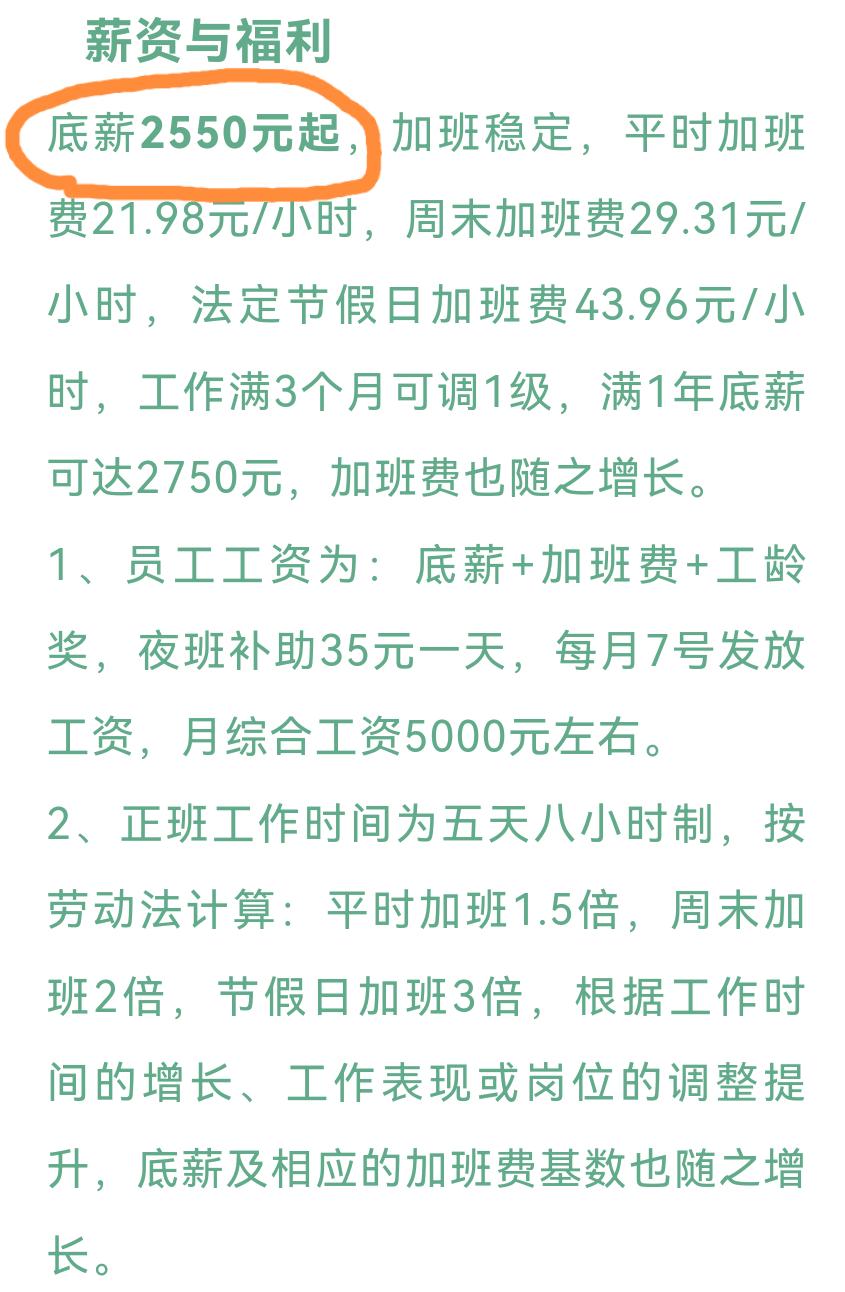 薪资与福利

底薪2550元起，加班稳定，平时加班费21.98元/小时，周末加班费29.31元/小时，法定节假日加班费43.96元/小时，工作满3个月可调1级，满1年底薪可达2750元，加班费也随之增长。

1、员工工资为：底薪+加班费+工龄奖，夜班补助35元一天，每月7号发放工资，月综合工资5000元左右。

2、正班工作时间为五天八小时制，按劳动法计算：平时加班1.5倍，周末加班2倍，节假日加班3倍，根据工作时间的增长、工作表现或岗位的调整提升，底薪及相应的加班费基数也随之增长。